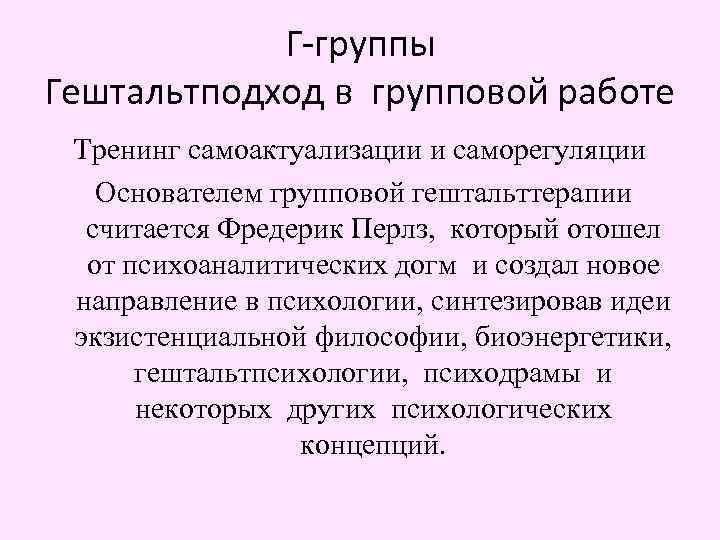 Г-группы
Гештальтподход в групповой работе

Тренинг самоактуализации и саморегуляции

Основателем групповой гештальттерапии считается Фредерик Перлз, который отошел от психоаналитических догм и создал новое направление в психологии, синтезировав идеи экзистенциальной философии, биоэнергетики, гештальтпсихологии, психодрамы и некоторых других психологических концепций.